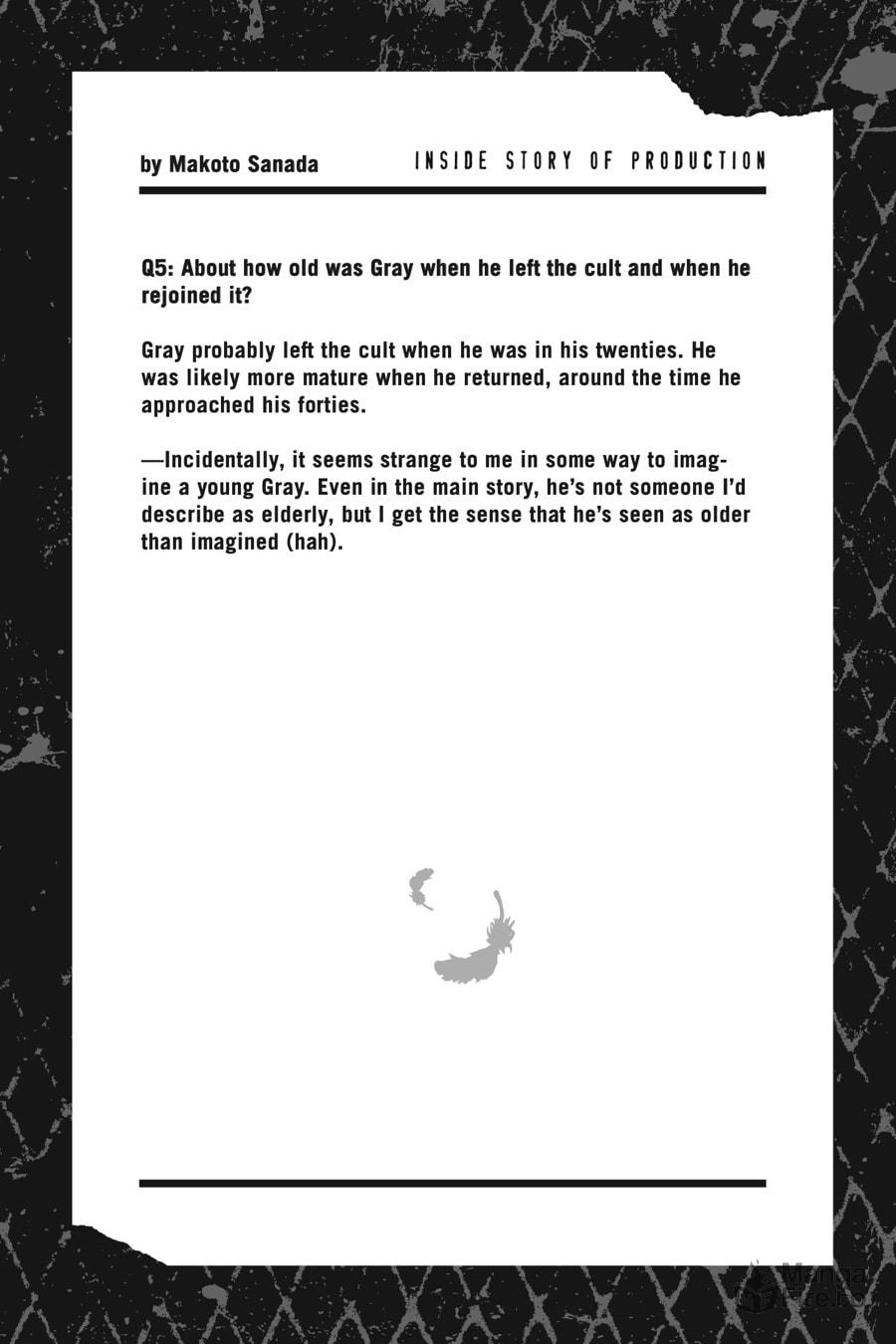 by Makoto Sanada

INSIDE STORY OF PRODUCTION

Q5: About how old was Gray when he left the cult and when he rejoined it?

Gray probably left the cult when he was in his twenties. He was likely more mature when he returned, around the time he approached his forties.

—Incidentally, it seems strange to me in some way to imagine a young Gray. Even in the main story, he's not someone I'd describe as elderly, but I get the sense that he's seen as older than imagined (hah).

MangaFire.to